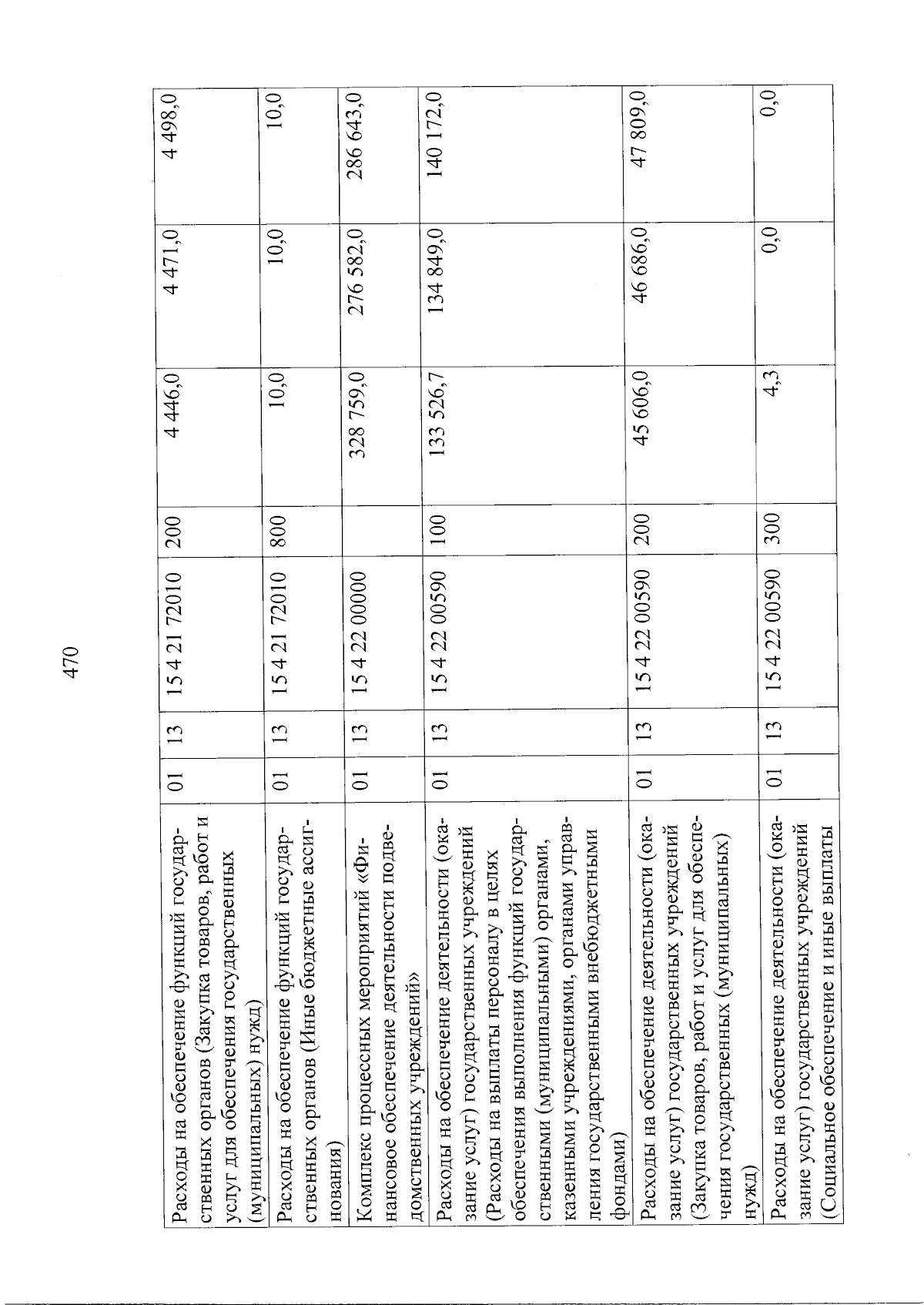 470

| Расходы на обеспечение функций государственных органов (Закупка товаров, работ и услуг для обеспечения государственных (муниципальных) нужд) | 01 | 13 | 15 4 21 72010 | 200 | 4 446,0 | 4 471,0 | 4 498,0 |
|---|---|---|---|---|---|---|---|
| Расходы на обеспечение функций государственных органов (Иные бюджетные ассигнования) | 01 | 13 | 15 4 21 72010 | 800 | 10,0 | 10,0 | 10,0 |
| Комплекс процессных мероприятий «Финансовое обеспечение деятельности подведомственных учреждений» | 01 | 13 | 15 4 22 00000 | | 328 759,0 | 276 582,0 | 286 643,0 |
| Расходы на обеспечение деятельности (оказание услуг) государственных учреждений (Расходы на выплаты персоналу в целях обеспечения выполнения функций государственными (муниципальными) органами, казенными учреждениями, органами управления государственными внебюджетными фондами) | 01 | 13 | 15 4 22 00590 | 100 | 133 526,7 | 134 849,0 | 140 172,0 |
| Расходы на обеспечение деятельности (оказание услуг) государственных учреждений (Закупка товаров, работ и услуг для обеспечения государственных (муниципальных) нужд) | 01 | 13 | 15 4 22 00590 | 200 | 45 606,0 | 46 686,0 | 47 809,0 |
| Расходы на обеспечение деятельности (оказание услуг) государственных учреждений (Социальное обеспечение и иные выплаты | 01 | 13 | 15 4 22 00590 | 300 | 4,3 | 0,0 | 0,0 |